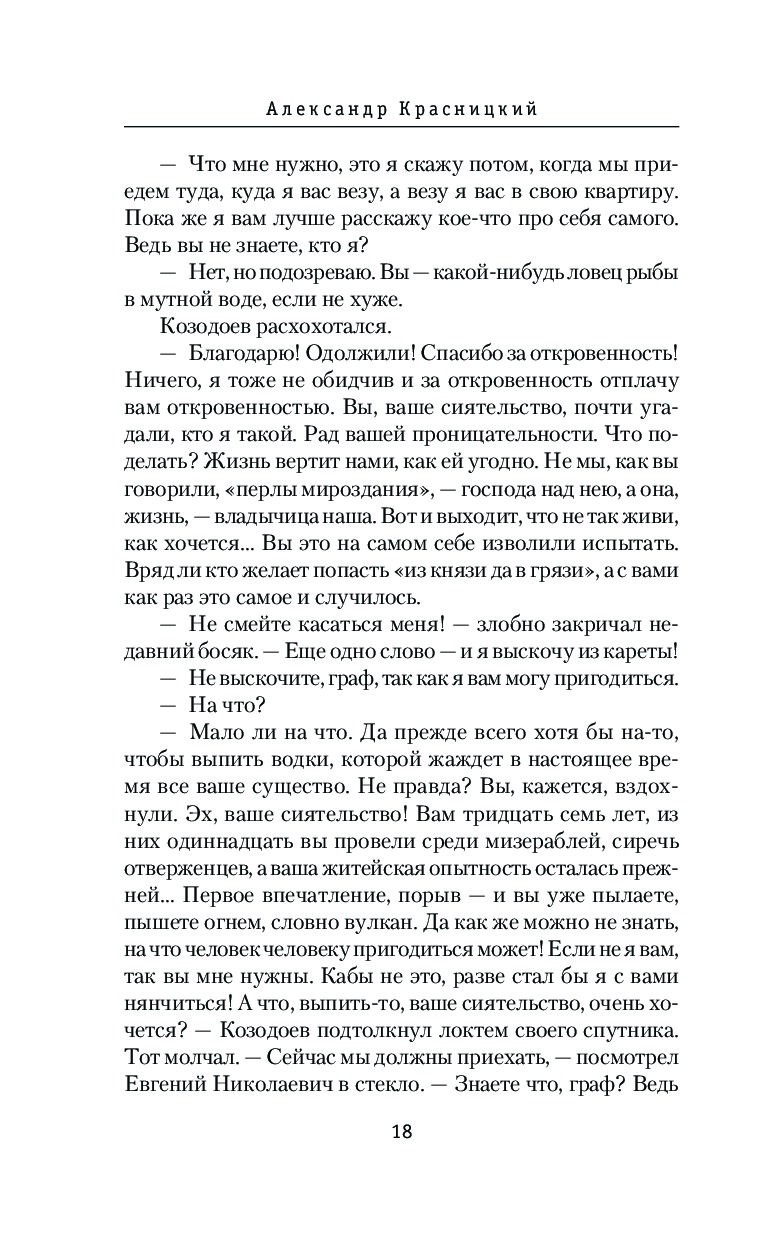 Александр Красницкий

— Что мне нужно, это я скажу потом, когда мы приедем туда, куда я вас везу, а везу я вас в свою квартиру. Пока же я вам лучше расскажу кое-что про себя самого. Ведь вы не знаете, кто я?

— Нет, но подозреваю. Вы — какой-нибудь ловец рыбы в мутной воде, если не хуже.

Козодоев расхохотался.

— Благодарю! Одолжили! Спасибо за откровенность! Ничего, я тоже не обидчив и за откровенность отплачу вам откровенностью. Вы, ваше сиятельство, почти угадали, кто я такой. Рад вашей проницательности. Что поделать? Жизнь вертит нами, как ей угодно. Не мы, как вы говорили, «перлы мироздания», — господа над нею, а она, жизнь, — владычица наша. Вот и выходит, что не так живи, как хочется... Вы это на самом себе изволили испытать. Вряд ли кто желает попасть «из князи да в грязи», а с вами как раз это самое и случилось.

— Не смейте касаться меня! — злобно закричал недавний босяк. — Еще одно слово — и я выскочу из кареты!

— Не выскочите, граф, так как я вам могу пригодиться.

— На что?

— Мало ли на что. Да прежде всего хотя бы на-то, чтобы выпить водки, которой жаждет в настоящее время все ваше существо. Не правда? Вы, кажется, вздохнули. Эх, ваше сиятельство! Вам тридцать семь лет, из них одиннадцать вы провели среди мизераблей, сиречь отверженцев, а ваша житейская опытность осталась прежней... Первое впечатление, порыв — и вы уже пылаете, пышете огнем, словно вулкан. Да как же можно не знать, на что человек человеку пригодиться может! Если не я вам, так вы мне нужны. Кабы не это, разве стал бы я с вами нянчиться! А что, выпить-то, ваше сиятельство, очень хочется? — Козодоев подтолкнул локтем своего спутника. Тот молчал. — Сейчас мы должны приехать, — посмотрел Евгений Николаевич в стекло. — Знаете что, граф? Ведь

18